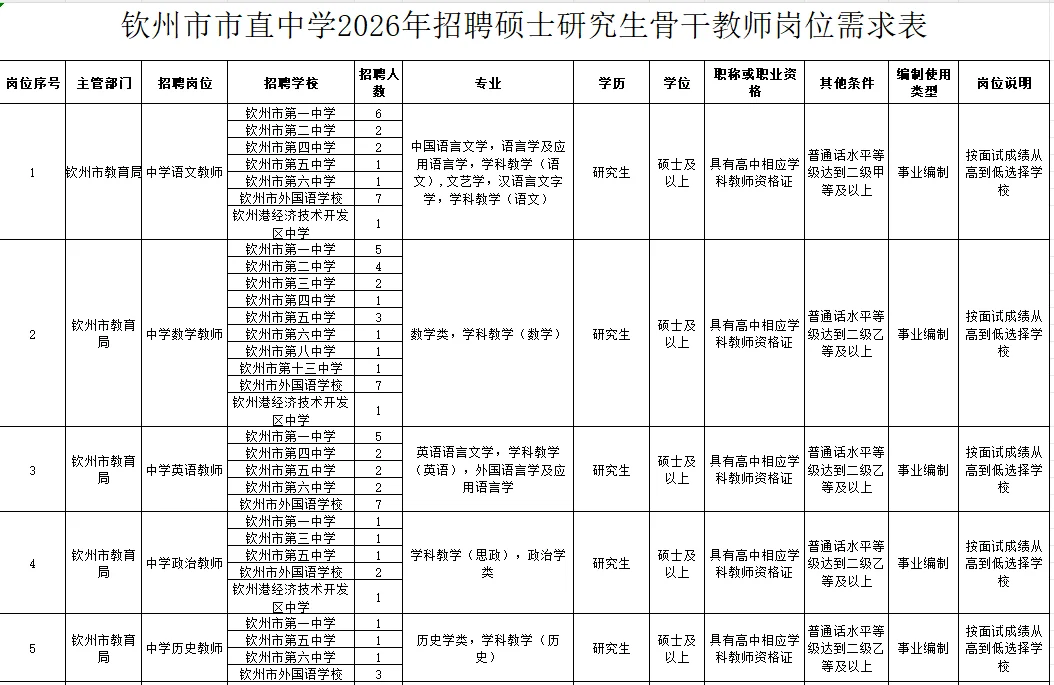 钦州市市直中学2026年招聘硕士研究生骨干教师岗位需求表

| 岗位序号 | 主管部门 | 招聘岗位 | 招聘学校 | 招聘人数 | 专业 | 学历 | 学位 | 职称或职业资格 | 其他条件 | 编制使用类型 | 岗位说明 |
|---|---|---|---|---|---|---|---|---|---|---|---|
| 1 | 钦州市教育局 | 中学语文教师 | 钦州市第一中学 | 6 | 中国语言文学，语言学及应用语言学，学科教学（语文），文艺学，汉语言文字学，学科教学（语文） | 研究生 | 硕士及以上 | 具有高中相应学科教师资格证 | 普通话水平等级达到二级甲等及以上 | 事业编制 | 按面试成绩从高到低选择学校 |
| | | | 钦州市第二中学 | 2 | | | | | | | |
| | | | 钦州市第四中学 | 2 | | | | | | | |
| | | | 钦州市第五中学 | 1 | | | | | | | |
| | | | 钦州市第六中学 | 1 | | | | | | | |
| | | | 钦州市外国语学校 | 7 | | | | | | | |
| | | | 钦州港经济技术开发区中学 | 1 | | | | | | | |
| 2 | 钦州市教育局 | 中学数学教师 | 钦州市第一中学 | 5 | 数学类，学科教学（数学） | 研究生 | 硕士及以上 | 具有高中相应学科教师资格证 | 普通话水平等级达到二级乙等及以上 | 事业编制 | 按面试成绩从高到低选择学校 |
| | | | 钦州市第二中学 | 4 | | | | | | | |
| | | | 钦州市第三中学 | 2 | | | | | | | |
| | | | 钦州市第四中学 | 1 | | | | | | | |
| | | | 钦州市第五中学 | 3 | | | | | | | |
| | | | 钦州市第六中学 | 1 | | | | | | | |
| | | | 钦州市第八中学 | 1 | | | | | | | |
| | | | 钦州市第十三中学 | 1 | | | | | | | |
| | | | 钦州市外国语学校 | 7 | | | | | | | |
| | | | 钦州港经济技术开发区中学 | 1 | | | | | | | |
| 3 | 钦州市教育局 | 中学英语教师 | 钦州市第一中学 | 5 | 英语语言文学，学科教学（英语），外国语言学及应用语言学 | 研究生 | 硕士及以上 | 具有高中相应学科教师资格证 | 普通话水平等级达到二级乙等及以上 | 事业编制 | 按面试成绩从高到低选择学校 |
| | | | 钦州市第四中学 | 2 | | | | | | | |
| | | | 钦州市第五中学 | 2 | | | | | | | |
| | | | 钦州市第六中学 | 2 | | | | | | | |
| | | | 钦州市外国语学校 | 7 | | | | | | | |
| 4 | 钦州市教育局 | 中学政治教师 | 钦州市第一中学 | 1 | 学科教学（思政），政治学类 | 研究生 | 硕士及以上 | 具有高中相应学科教师资格证 | 普通话水平等级达到二级乙等及以上 | 事业编制 | 按面试成绩从高到低选择学校 |
| | | | 钦州市第三中学 | 1 | | | | | | | |
| | | | 钦州市第五中学 | 1 | | | | | | | |
| | | | 钦州市外国语学校 | 2 | | | | | | | |
| | | | 钦州港经济技术开发区中学 | 1 | | | | | | | |
| 5 | 钦州市教育局 | 中学历史教师 | 钦州市第一中学 | 1 | 历史学类，学科教学（历史） | 研究生 | 硕士及以上 | 具有高中相应学科教师资格证 | 普通话水平等级达到二级乙等及以上 | 事业编制 | 按面试成绩从高到低选择学校 |
| | | | 钦州市第五中学 | 1 | | | | | | | |
| | | | 钦州市第六中学 | 1 | | | | | | | |
| | | | 钦州市外国语学校 | 3 | | | | | | | |